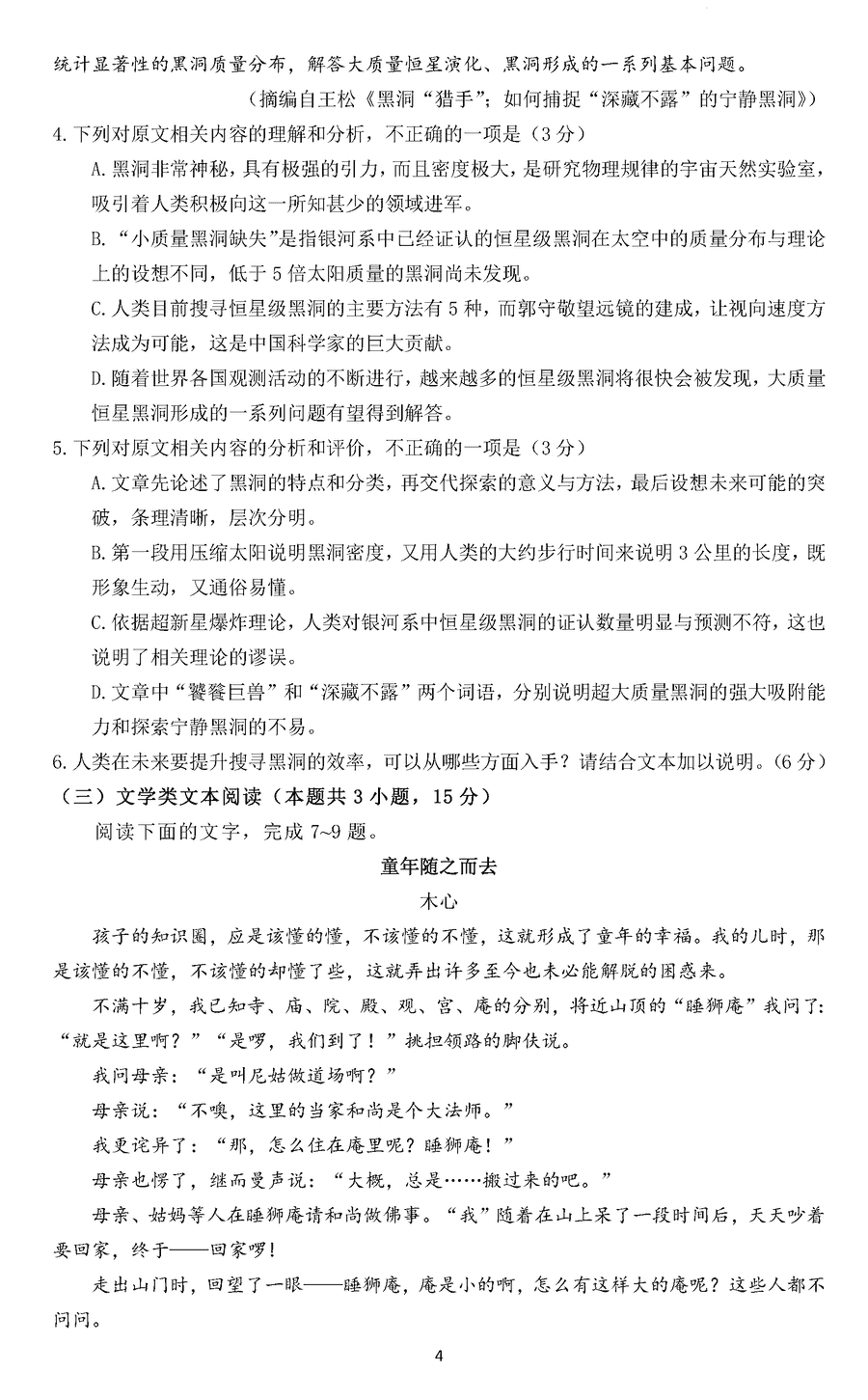 统计显著性的黑洞质量分布，解答大质量恒星演化、黑洞形成的一系列基本问题。

（摘编自王松《黑洞“猎手”：如何捕捉“深藏不露”的宁静黑洞》）

4.下列对原文相关内容的理解和分析，不正确的一项是（3分）

A.黑洞非常神秘，具有极强的引力，而且密度极大，是研究物理规律的宇宙天然实验室，吸引着人类积极向这一所知甚少的领域进军。

B.“小质量黑洞缺失”是指银河系中已经证认的恒星级黑洞在太空中的质量分布与理论上的设想不同，低于5倍太阳质量的黑洞尚未发现。

C.人类目前搜寻恒星级黑洞的主要方法有5种，而郭守敬望远镜的建成，让视向速度方法成为可能，这是中国科学家的巨大贡献。

D.随着世界各国观测活动的不断进行，越来越多的恒星级黑洞将很快会被发现，大质量恒星黑洞形成的一系列问题有望得到解答。

5.下列对原文相关内容的分析和评价，不正确的一项是（3分）

A.文章先论述了黑洞的特点和分类，再交代探索的意义与方法，最后设想未来可能的突破，条理清晰，层次分明。

B.第一段用压缩太阳说明黑洞密度，又用人类的大约步行时间来说明3公里的长度，既形象生动，又通俗易懂。

C.依据超新星爆炸理论，人类对银河系中恒星级黑洞的证认数量明显与预测不符，这也说明了相关理论的谬误。

D.文章中“饕餮巨兽”和“深藏不露”两个词语，分别说明超大质量黑洞的强大吸附能力和探索宁静黑洞的不易。

6.人类在未来要提升搜寻黑洞的效率，可以从哪些方面入手？请结合文本加以说明。（6分）

（三）文学类文本阅读（本题共3小题，15分）

阅读下面的文字，完成7~9题。

童年随之而去

木心

孩子的知识圈，应是该懂的懂，不该懂的不懂，这就形成了童年的幸福。我的儿时，那是该懂的不懂，不该懂的却懂了些，这就弄出许多至今也未必能解脱的困惑来。

不满十岁，我已知寺、庙、院、殿、观、宫、庵的分别，将近山顶的“睡狮庵”我问了：“就是这里啊？”“是啰，我们到了！”挑担领路的脚伕说。

我问母亲：“是叫尼姑做道场啊？”

母亲说：“不噢，这里的当家和尚是个大法师。”

我更诧异了：“那，怎么住在庵里呢？睡狮庵！”

母亲也愣了，继而曼声说：“大概，总是……搬过来的吧。”

母亲、姑妈等人在睡狮庵请和尚做佛事。“我”随着在山上呆了一段时间后，天天吵着要回家，终于——回家啰！

走出山门时，回望了一眼——睡狮庵，庵是小的啊，怎么有这样大的庵呢？这些人都不问问。

4